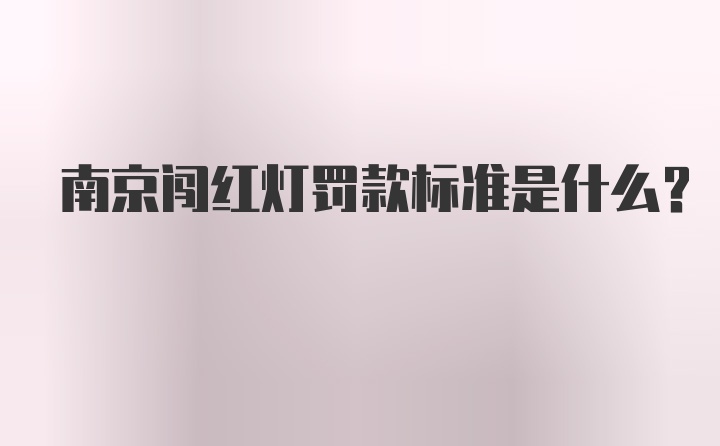 南京闯红灯罚款标准是什么?